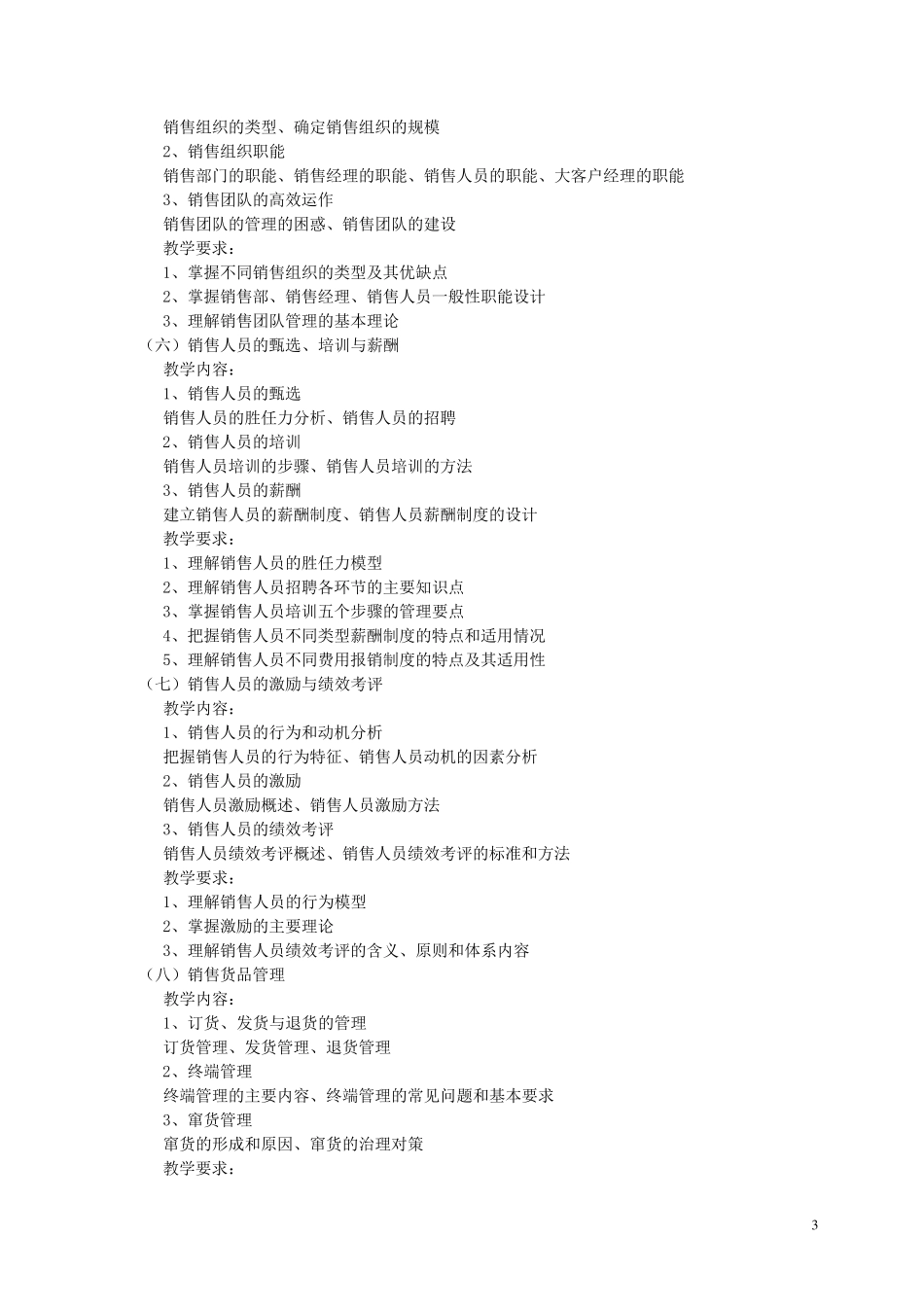 销售组织的类型、确定销售组织的规模
2、销售组织职能
销售部门的职能、销售经理的职能、销售人员的职能、大客户经理的职能
3、销售团队的高效运作
销售团队的管理的困惑、销售团队的建设
教学要求：
1、掌握不同销售组织的类型及其优缺点
2、掌握销售部、销售经理、销售人员一般性职能设计
3、理解销售团队管理的基本理论
（六）销售人员的甄选、培训与薪酬
教学内容：
1、销售人员的甄选
销售人员的胜任力分析、销售人员的招聘
2、销售人员的培训
销售人员培训的步骤、销售人员培训的方法
3、销售人员的薪酬
建立销售人员的薪酬制度、销售人员薪酬制度的设计
教学要求：
1、理解销售人员的胜任力模型
2、理解销售人员招聘各环节的主要知识点
3、掌握销售人员培训五个步骤的管理要点
4、把握销售人员不同类型薪酬制度的特点和适用情况
5、理解销售人员不同费用报销制度的特点及其适用性
（七）销售人员的激励与绩效考评
教学内容：
1、销售人员的行为和动机分析
把握销售人员的行为特征、销售人员动机的因素分析
2、销售人员的激励
销售人员激励概述、销售人员激励方法
3、销售人员的绩效考评
销售人员绩效考评概述、销售人员绩效考评的标准和方法
教学要求：
1、理解销售人员的行为模型
2、掌握激励的主要理论
3、理解销售人员绩效考评的含义、原则和体系内容
（八）销售货品管理
教学内容：
1、订货、发货与退货的管理
订货管理、发货管理、退货管理
2、终端管理
终端管理的主要内容、终端管理的常见问题和基本要求
3、窜货管理
窜货的形成和原因、窜货的治理对策
教学要求：

3